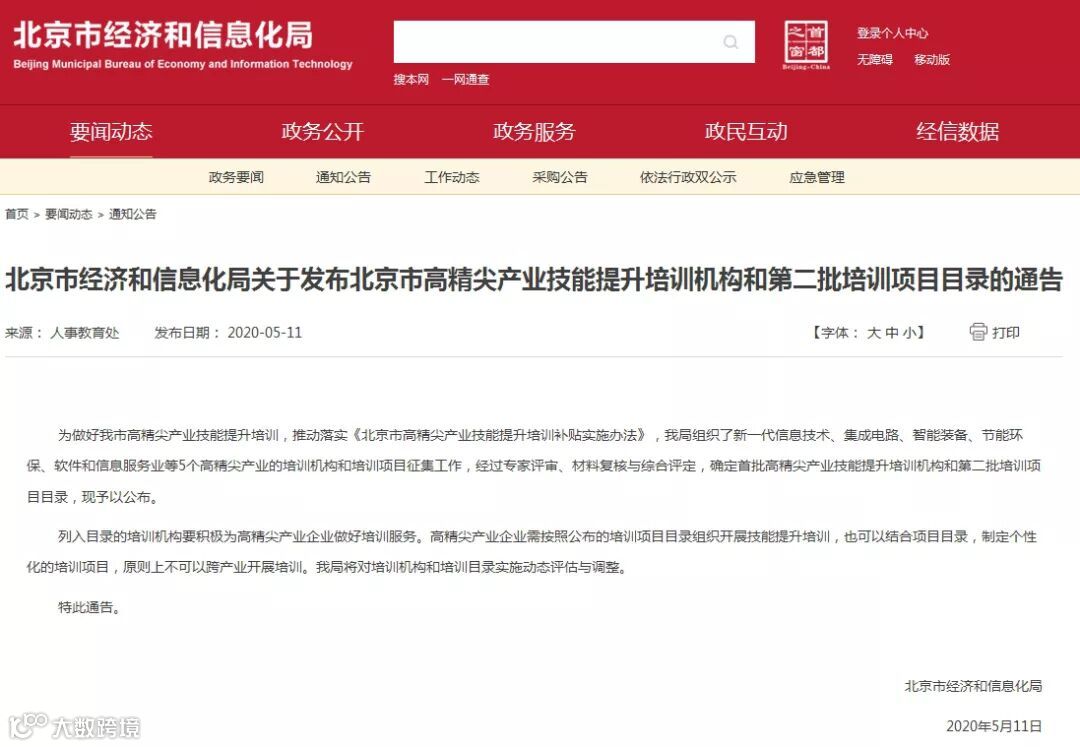 北京市经济和信息化局
Beijing Municipal Bureau of Economy and Information Technology

搜本网 一网通查

首都之窗
Beijing-China

登录个人中心
无障碍 移动版

要闻动态 政务公开 政务服务 政民互动 经信数据

政务要闻 通知公告 工作动态 采购公告 依法行政双公示 应急管理

首页 > 要闻动态 > 通知公告

北京市经济和信息化局关于发布北京市高精尖产业技能提升培训机构和第二批培训项目目录的通告

来源：人事教育处 发布日期：2020-05-11

【字体：大 中 小】 打印

为做好我市高精尖产业技能提升培训，推动落实《北京市高精尖产业技能提升培训补贴实施办法》，我局组织了新一代信息技术、集成电路、智能装备、节能环保、软件和信息服务业等5个高精尖产业的培训机构和培训项目征集工作，经过专家评审、材料复核与综合评定，确定首批高精尖产业技能提升培训机构和第二批培训项目目录，现予以公布。

列入目录的培训机构要积极为高精尖产业企业做好培训服务。高精尖产业企业需按照公布的培训项目目录组织开展技能提升培训，也可以结合项目目录，制定个性化的培训项目，原则上不可以跨产业开展培训。我局将对培训机构和培训目录实施动态评估与调整。

特此通告。

北京市经济和信息化局

2020年5月11日

大数跨境